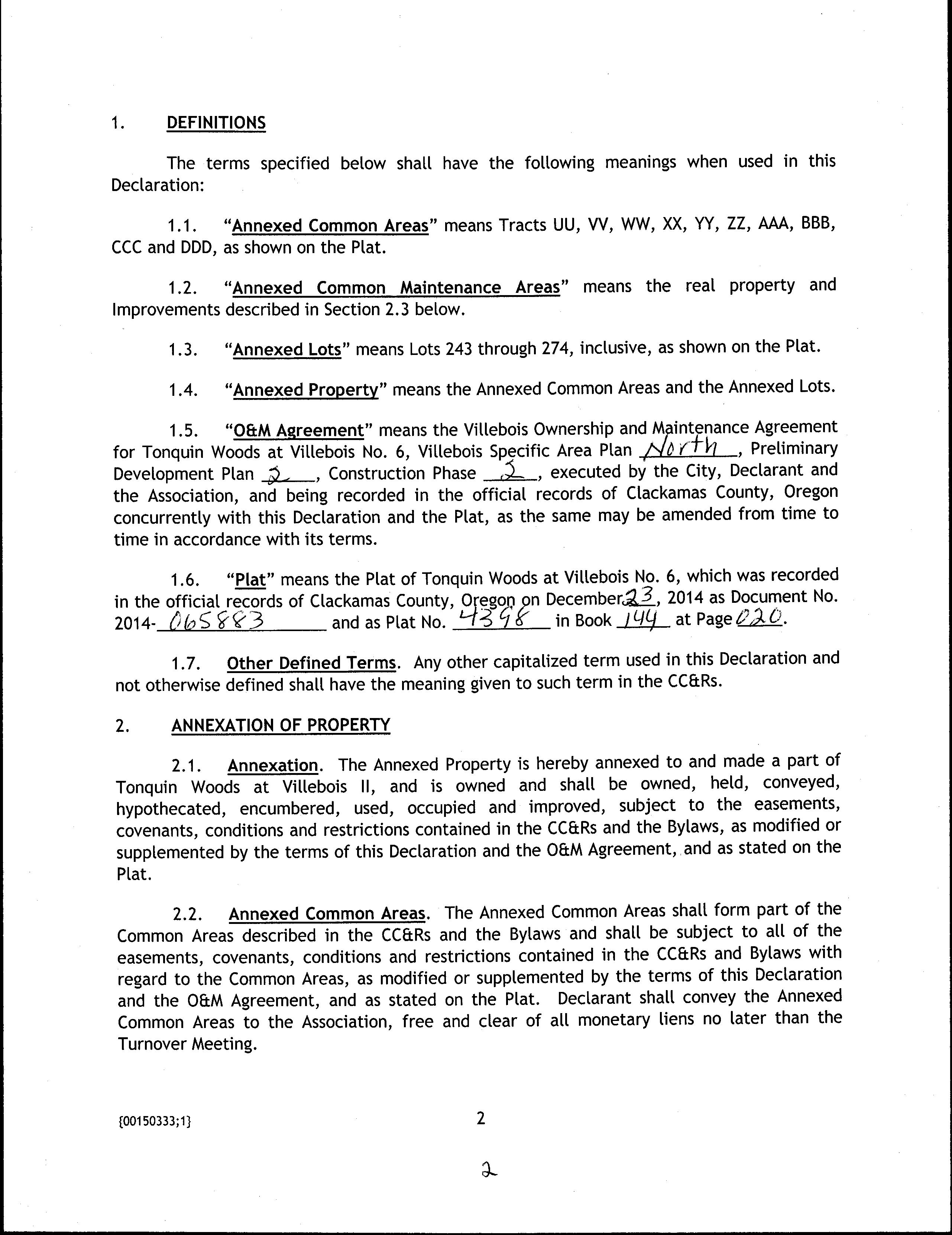 1. DEFINITIONS

The terms specified below shall have the following meanings when used in this Declaration:

1.1. "Annexed Common Areas" means Tracts UU, VV, WW, XX, YY, ZZ, AAA, BBB, CCC and DDD, as shown on the Plat.

1.2. "Annexed Common Maintenance Areas" means the real property and Improvements described in Section 2.3 below.

1.3. "Annexed Lots" means Lots 243 through 274, inclusive, as shown on the Plat.

1.4. "Annexed Property" means the Annexed Common Areas and the Annexed Lots.

1.5. "O&M Agreement" means the Villebois Ownership and Maintenance Agreement for Tonquin Woods at Villebois No. 6, Villebois Specific Area Plan North, Preliminary Development Plan 2, Construction Phase 2, executed by the City, Declarant and the Association, and being recorded in the official records of Clackamas County, Oregon concurrently with this Declaration and the Plat, as the same may be amended from time to time in accordance with its terms.

1.6. "Plat" means the Plat of Tonquin Woods at Villebois No. 6, which was recorded in the official records of Clackamas County, Oregon on December 23, 2014 as Document No. 2014-065883 and as Plat No. 4398 in Book 144 at Page 020.

1.7. Other Defined Terms. Any other capitalized term used in this Declaration and not otherwise defined shall have the meaning given to such term in the CC&Rs.

2. ANNEXATION OF PROPERTY

2.1. Annexation. The Annexed Property is hereby annexed to and made a part of Tonquin Woods at Villebois II, and is owned and shall be owned, held, conveyed, hypothecated, encumbered, used, occupied and improved, subject to the easements, covenants, conditions and restrictions contained in the CC&Rs and the Bylaws, as modified or supplemented by the terms of this Declaration and the O&M Agreement, and as stated on the Plat.

2.2. Annexed Common Areas. The Annexed Common Areas shall form part of the Common Areas described in the CC&Rs and the Bylaws and shall be subject to all of the easements, covenants, conditions and restrictions contained in the CC&Rs and Bylaws with regard to the Common Areas, as modified or supplemented by the terms of this Declaration and the O&M Agreement, and as stated on the Plat. Declarant shall convey the Annexed Common Areas to the Association, free and clear of all monetary liens no later than the Turnover Meeting.

{00150333;1}

2

2